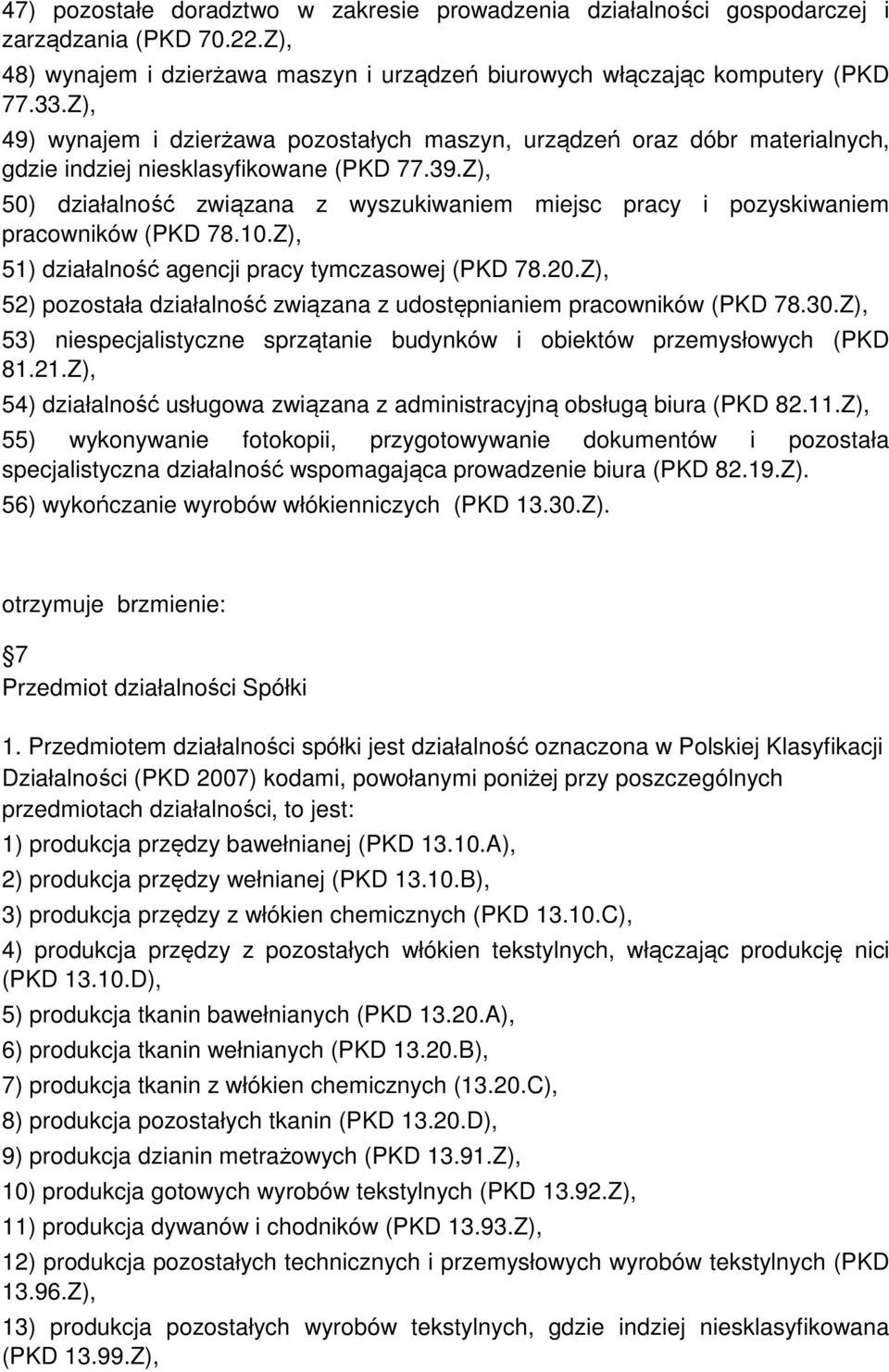 47) pozostałe doradztwo w zakresie prowadzenia działalności gospodarczej i zarządzania (PKD 70.22.Z),

48) wynajem i dzierżawa maszyn i urządzeń biurowych włączając komputery (PKD 77.33.Z),

49) wynajem i dzierżawa pozostałych maszyn, urządzeń oraz dóbr materialnych, gdzie indziej niesklasyfikowane (PKD 77.39.Z),

50) działalność związana z wyszukiwaniem miejsc pracy i pozyskiwaniem pracowników (PKD 78.10.Z),

51) działalność agencji pracy tymczasowej (PKD 78.20.Z),

52) pozostała działalność związana z udostępnianiem pracowników (PKD 78.30.Z),

53) niespecjalistyczne sprzątanie budynków i obiektów przemysłowych (PKD 81.21.Z),

54) działalność usługowa związana z administracyjną obsługą biura (PKD 82.11.Z),

55) wykonywanie fotokopii, przygotowywanie dokumentów i pozostała specjalistyczna działalność wspomagająca prowadzenie biura (PKD 82.19.Z).

56) wykończanie wyrobów włókienniczych (PKD 13.30.Z).

otrzymuje brzmienie:

7

Przedmiot działalności Spółki

1. Przedmiotem działalności spółki jest działalność oznaczona w Polskiej Klasyfikacji Działalności (PKD 2007) kodami, powołanymi poniżej przy poszczególnych przedmiotach działalności, to jest:

1) produkcja przędzy bawełnianej (PKD 13.10.A),

2) produkcja przędzy wełnianej (PKD 13.10.B),

3) produkcja przędzy z włókien chemicznych (PKD 13.10.C),

4) produkcja przędzy z pozostałych włókien tekstylnych, włączając produkcję nici (PKD 13.10.D),

5) produkcja tkanin bawełnianych (PKD 13.20.A),

6) produkcja tkanin wełnianych (PKD 13.20.B),

7) produkcja tkanin z włókien chemicznych (13.20.C),

8) produkcja pozostałych tkanin (PKD 13.20.D),

9) produkcja dzianin metrażowych (PKD 13.91.Z),

10) produkcja gotowych wyrobów tekstylnych (PKD 13.92.Z),

11) produkcja dywanów i chodników (PKD 13.93.Z),

12) produkcja pozostałych technicznych i przemysłowych wyrobów tekstylnych (PKD 13.96.Z),

13) produkcja pozostałych wyrobów tekstylnych, gdzie indziej niesklasyfikowana (PKD 13.99.Z),